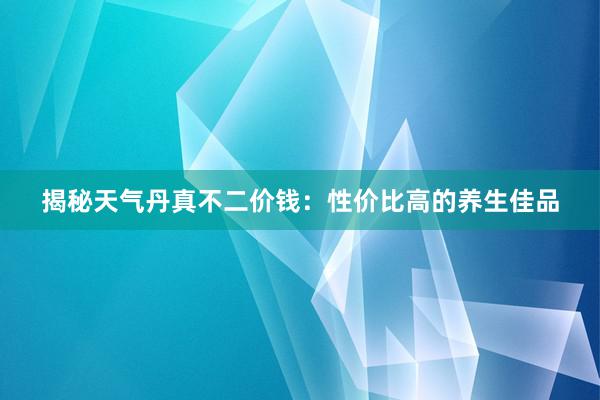 揭秘天气丹真不二价钱：性价比高的养生佳品